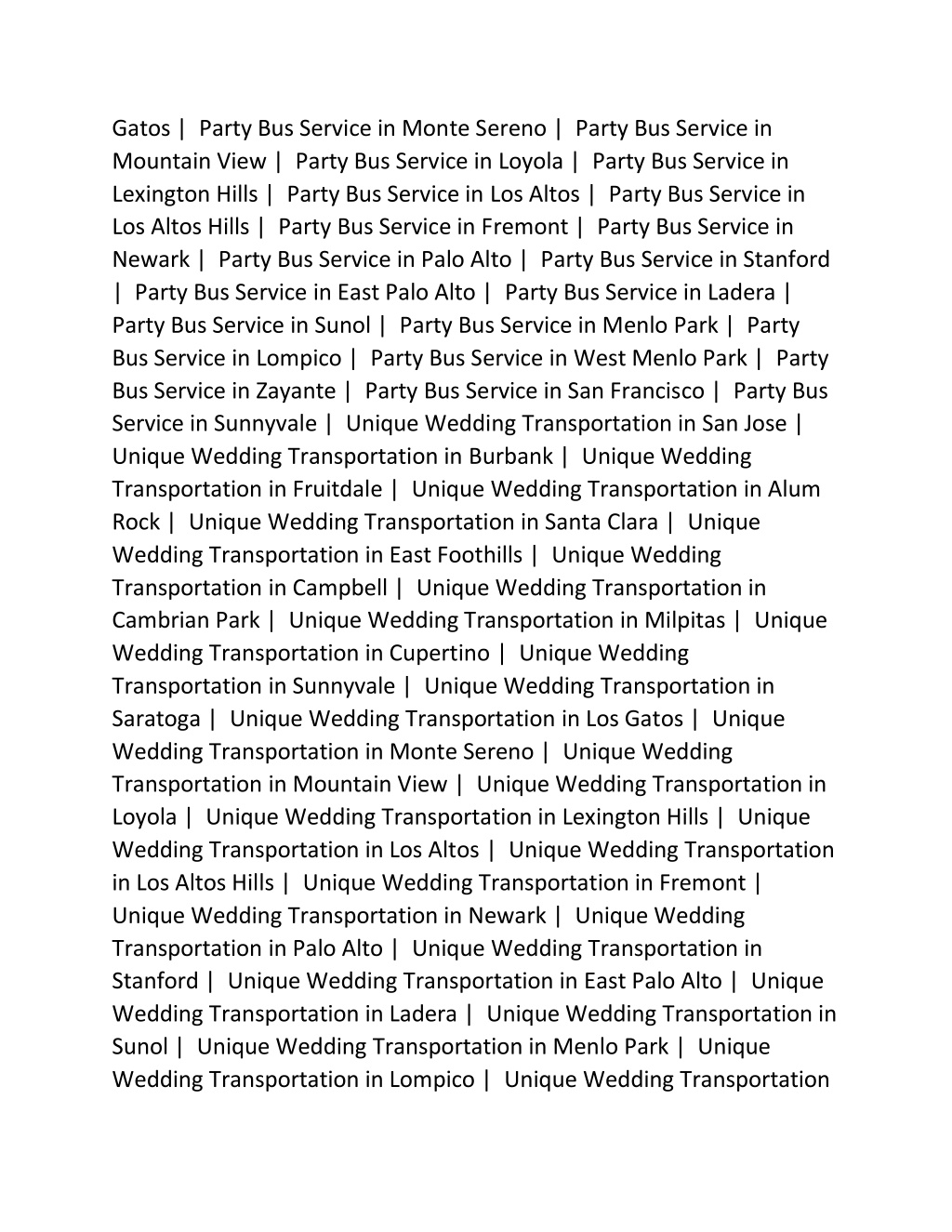 Gatos | Party Bus Service in Monte Sereno | Party Bus Service in Mountain View | Party Bus Service in Loyola | Party Bus Service in Lexington Hills | Party Bus Service in Los Altos | Party Bus Service in Los Altos Hills | Party Bus Service in Fremont | Party Bus Service in Newark | Party Bus Service in Palo Alto | Party Bus Service in Stanford | Party Bus Service in East Palo Alto | Party Bus Service in Ladera | Party Bus Service in Sunol | Party Bus Service in Menlo Park | Party Bus Service in Lompico | Party Bus Service in West Menlo Park | Party Bus Service in Zayante | Party Bus Service in San Francisco | Party Bus Service in Sunnyvale | Unique Wedding Transportation in San Jose | Unique Wedding Transportation in Burbank | Unique Wedding Transportation in Fruitdale | Unique Wedding Transportation in Alum Rock | Unique Wedding Transportation in Santa Clara | Unique Wedding Transportation in East Foothills | Unique Wedding Transportation in Campbell | Unique Wedding Transportation in Cambrian Park | Unique Wedding Transportation in Milpitas | Unique Wedding Transportation in Cupertino | Unique Wedding Transportation in Sunnyvale | Unique Wedding Transportation in Saratoga | Unique Wedding Transportation in Los Gatos | Unique Wedding Transportation in Monte Sereno | Unique Wedding Transportation in Mountain View | Unique Wedding Transportation in Loyola | Unique Wedding Transportation in Lexington Hills | Unique Wedding Transportation in Los Altos | Unique Wedding Transportation in Los Altos Hills | Unique Wedding Transportation in Fremont | Unique Wedding Transportation in Newark | Unique Wedding Transportation in Palo Alto | Unique Wedding Transportation in Stanford | Unique Wedding Transportation in East Palo Alto | Unique Wedding Transportation in Ladera | Unique Wedding Transportation in Sunol | Unique Wedding Transportation in Menlo Park | Unique Wedding Transportation in Lompico | Unique Wedding Transportation